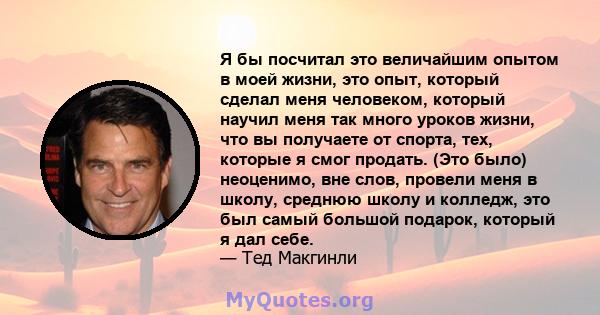 Я бы посчитал это величайшим опытом в моей жизни, это опыт, который сделал меня человеком, который научил меня так много уроков жизни, что вы получаете от спорта, тех, которые я смог продать. (Это было) неоценимо, вне слов, провели меня в школу, среднюю школу и колледж, это был самый большой подарок, который я дал себе.
— Тед Макгинли

MyQuotes.org